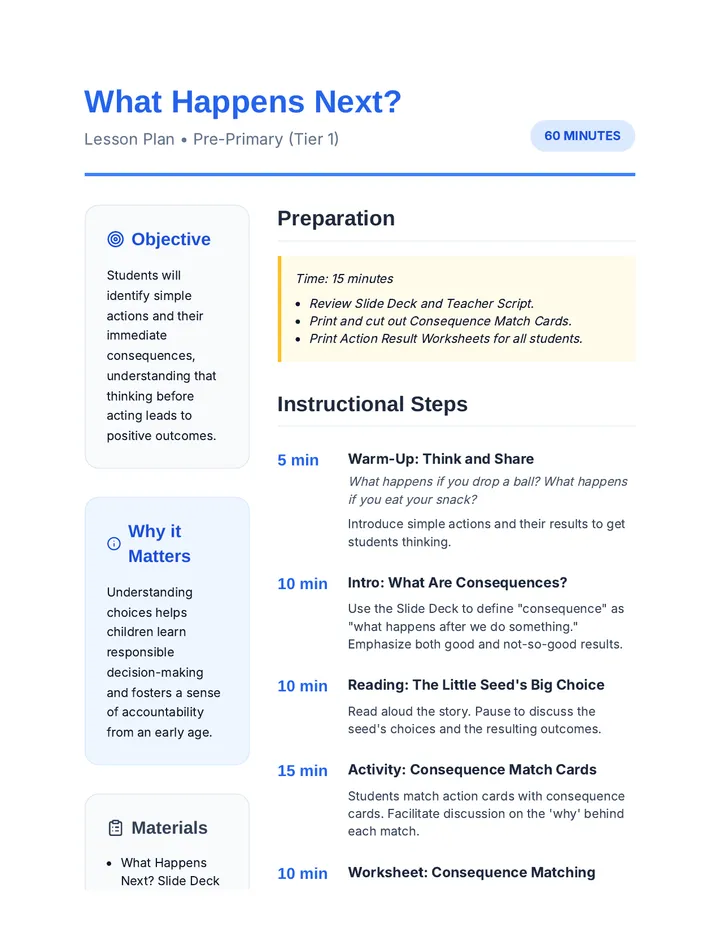 What Happens Next?

Lesson Plan • Pre-Primary (Tier 1)

60 MINUTES

Objective

Students will identify simple actions and their immediate consequences, understanding that thinking before acting leads to positive outcomes.

Why it Matters

Understanding choices helps children learn responsible decision-making and fosters a sense of accountability from an early age.

Materials

• What Happens Next? Slide Deck

Preparation

Time: 15 minutes

• Review Slide Deck and Teacher Script.
• Print and cut out Consequence Match Cards.
• Print Action Result Worksheets for all students.

Instructional Steps

5 min
Warm-Up: Think and Share
What happens if you drop a ball? What happens if you eat your snack?
Introduce simple actions and their results to get students thinking.

10 min
Intro: What Are Consequences?
Use the Slide Deck to define "consequence" as "what happens after we do something." Emphasize both good and not-so-good results.

10 min
Reading: The Little Seed's Big Choice
Read aloud the story. Pause to discuss the seed's choices and the resulting outcomes.

15 min
Activity: Consequence Match Cards
Students match action cards with consequence cards. Facilitate discussion on the 'why' behind each match.

10 min
Worksheet: Consequence Matching